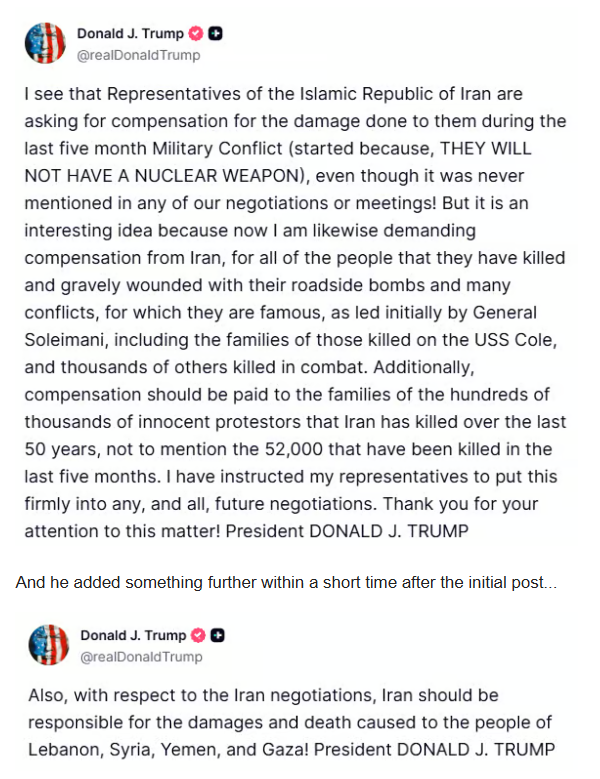 Donald J. Trump
@realDonaldTrump

I see that Representatives of the Islamic Republic of Iran are asking for compensation for the damage done to them during the last five month Military Conflict (started because, THEY WILL NOT HAVE A NUCLEAR WEAPON), even though it was never mentioned in any of our negotiations or meetings! But it is an interesting idea because now I am likewise demanding compensation from Iran, for all of the people that they have killed and gravely wounded with their roadside bombs and many conflicts, for which they are famous, as led initially by General Soleimani, including the families of those killed on the USS Cole, and thousands of others killed in combat. Additionally, compensation should be paid to the families of the hundreds of thousands of innocent protestors that Iran has killed over the last 50 years, not to mention the 52,000 that have been killed in the last five months. I have instructed my representatives to put this firmly into any, and all, future negotiations. Thank you for your attention to this matter! President DONALD J. TRUMP

And he added something further within a short time after the initial post...

Donald J. Trump
@realDonaldTrump

Also, with respect to the Iran negotiations, Iran should be responsible for the damages and death caused to the people of Lebanon, Syria, Yemen, and Gaza! President DONALD J. TRUMP